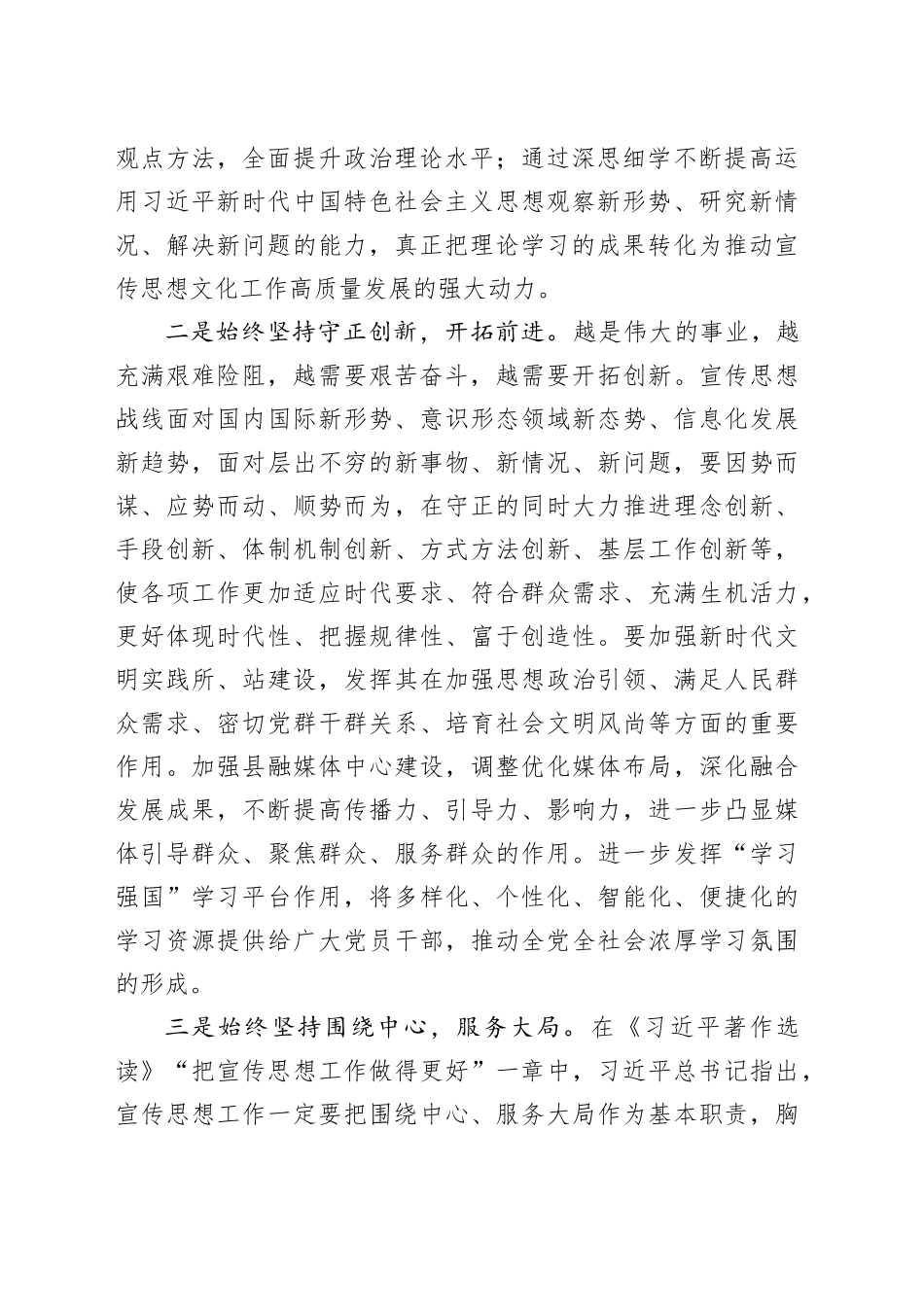 观点方法，全面提升政治理论水平；通过深思细学不断提高运用习近平新时代中国特色社会主义思想观察新形势、研究新情况、解决新问题的能力，真正把理论学习的成果转化为推动宣传思想文化工作高质量发展的强大动力。

二是始终坚持守正创新，开拓前进。越是伟大的事业，越充满艰难险阻，越需要艰苦奋斗，越需要开拓创新。宣传思想战线面对国内国际新形势、意识形态领域新态势、信息化发展新趋势，面对层出不穷的新事物、新情况、新问题，要因势而谋、应势而动、顺势而为，在守正的同时大力推进理念创新、手段创新、体制机制创新、方式方法创新、基层工作创新等，使各项工作更加适应时代要求、符合群众需求、充满生机活力，更好体现时代性、把握规律性、富于创造性。要加强新时代文明实践所、站建设，发挥其在加强思想政治引领、满足人民群众需求、密切党群干群关系、培育社会文明风尚等方面的重要作用。加强县融媒体中心建设，调整优化媒体布局，深化融合发展成果，不断提高传播力、引导力、影响力，进一步凸显媒体引导群众、聚焦群众、服务群众的作用。进一步发挥“学习强国”学习平台作用，将多样化、个性化、智能化、便捷化的学习资源提供给广大党员干部，推动全党全社会浓厚学习氛围的形成。

三是始终坚持围绕中心，服务大局。在《习近平著作选读》“把宣传思想工作做得更好”一章中，习近平总书记指出，宣传思想工作一定要把围绕中心、服务大局作为基本职责，胸